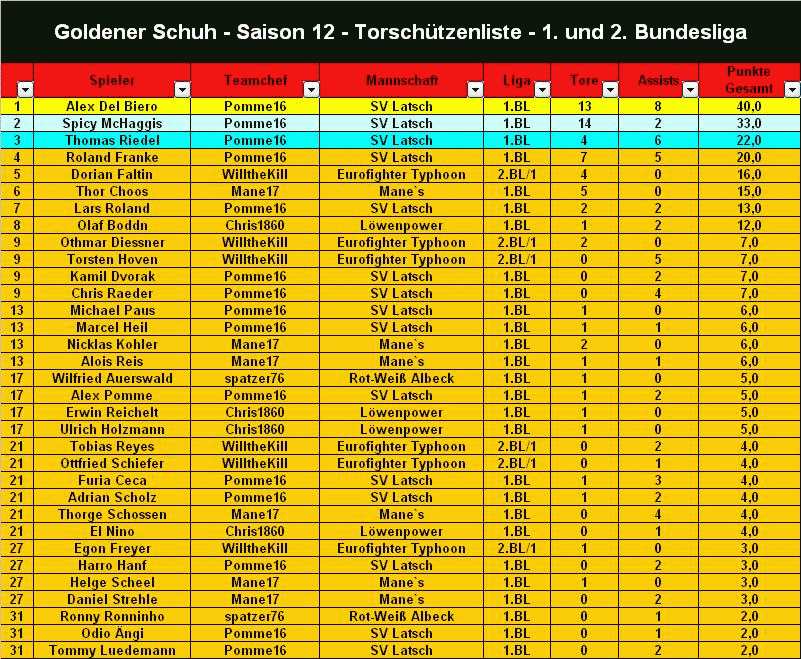 Goldener Schuh - Saison 12 - Torschützenliste - 1. und 2. Bundesliga

| | Spieler | Teamchef | Mannschaft | Liga | Tore | Assists | Punkte Gesamt |
|---|---|---|---|---|---|---|---|
| 1 | Alex Del Biero | Pomme16 | SV Latsch | 1.BL | 13 | 8 | 40,0 |
| 2 | Spicy McHaggis | Pomme16 | SV Latsch | 1.BL | 14 | 2 | 33,0 |
| 3 | Thomas Riedel | Pomme16 | SV Latsch | 1.BL | 4 | 6 | 22,0 |
| 4 | Roland Franke | Pomme16 | SV Latsch | 1.BL | 7 | 5 | 20,0 |
| 5 | Dorian Faltin | WilltheKill | Eurofighter Typhoon | 2.BL/1 | 4 | 0 | 16,0 |
| 6 | Thor Choos | Mane17 | Mane`s | 1.BL | 5 | 0 | 15,0 |
| 7 | Lars Roland | Pomme16 | SV Latsch | 1.BL | 2 | 2 | 13,0 |
| 8 | Olaf Boddn | Chris1860 | Löwenpower | 1.BL | 1 | 2 | 12,0 |
| 9 | Othmar Diessner | WilltheKill | Eurofighter Typhoon | 2.BL/1 | 2 | 0 | 7,0 |
| 9 | Torsten Hoven | WilltheKill | Eurofighter Typhoon | 2.BL/1 | 0 | 5 | 7,0 |
| 9 | Kamil Dvorak | Pomme16 | SV Latsch | 1.BL | 0 | 2 | 7,0 |
| 9 | Chris Raeder | Pomme16 | SV Latsch | 1.BL | 0 | 4 | 7,0 |
| 13 | Michael Paus | Pomme16 | SV Latsch | 1.BL | 1 | 0 | 6,0 |
| 13 | Marcel Heil | Pomme16 | SV Latsch | 1.BL | 1 | 1 | 6,0 |
| 13 | Nicklas Kohler | Mane17 | Mane`s | 1.BL | 2 | 0 | 6,0 |
| 13 | Alois Reis | Mane17 | Mane`s | 1.BL | 1 | 1 | 6,0 |
| 17 | Wilfried Auerswald | spatzer76 | Rot-Weiß Albeck | 1.BL | 1 | 0 | 5,0 |
| 17 | Alex Pomme | Pomme16 | SV Latsch | 1.BL | 1 | 2 | 5,0 |
| 17 | Erwin Reichelt | Chris1860 | Löwenpower | 1.BL | 1 | 0 | 5,0 |
| 17 | Ulrich Holzmann | Chris1860 | Löwenpower | 1.BL | 1 | 0 | 5,0 |
| 21 | Tobias Reyes | WilltheKill | Eurofighter Typhoon | 2.BL/1 | 0 | 2 | 4,0 |
| 21 | Ottfried Schiefer | WilltheKill | Eurofighter Typhoon | 2.BL/1 | 0 | 1 | 4,0 |
| 21 | Furia Ceca | Pomme16 | SV Latsch | 1.BL | 1 | 3 | 4,0 |
| 21 | Adrian Scholz | Pomme16 | SV Latsch | 1.BL | 1 | 2 | 4,0 |
| 21 | Thorge Schossen | Mane17 | Mane`s | 1.BL | 0 | 4 | 4,0 |
| 21 | El Nino | Chris1860 | Löwenpower | 1.BL | 0 | 1 | 4,0 |
| 27 | Egon Freyer | WilltheKill | Eurofighter Typhoon | 2.BL/1 | 1 | 0 | 3,0 |
| 27 | Harro Hanf | Pomme16 | SV Latsch | 1.BL | 0 | 2 | 3,0 |
| 27 | Helge Scheel | Mane17 | Mane`s | 1.BL | 1 | 0 | 3,0 |
| 27 | Daniel Strehle | Mane17 | Mane`s | 1.BL | 0 | 2 | 3,0 |
| 31 | Ronny Ronninho | spatzer76 | Rot-Weiß Albeck | 1.BL | 0 | 1 | 2,0 |
| 31 | Odio Ängi | Pomme16 | SV Latsch | 1.BL | 0 | 1 | 2,0 |
| 31 | Tommy Luedemann | Pomme16 | SV Latsch | 1.BL | 0 | 2 | 2,0 |